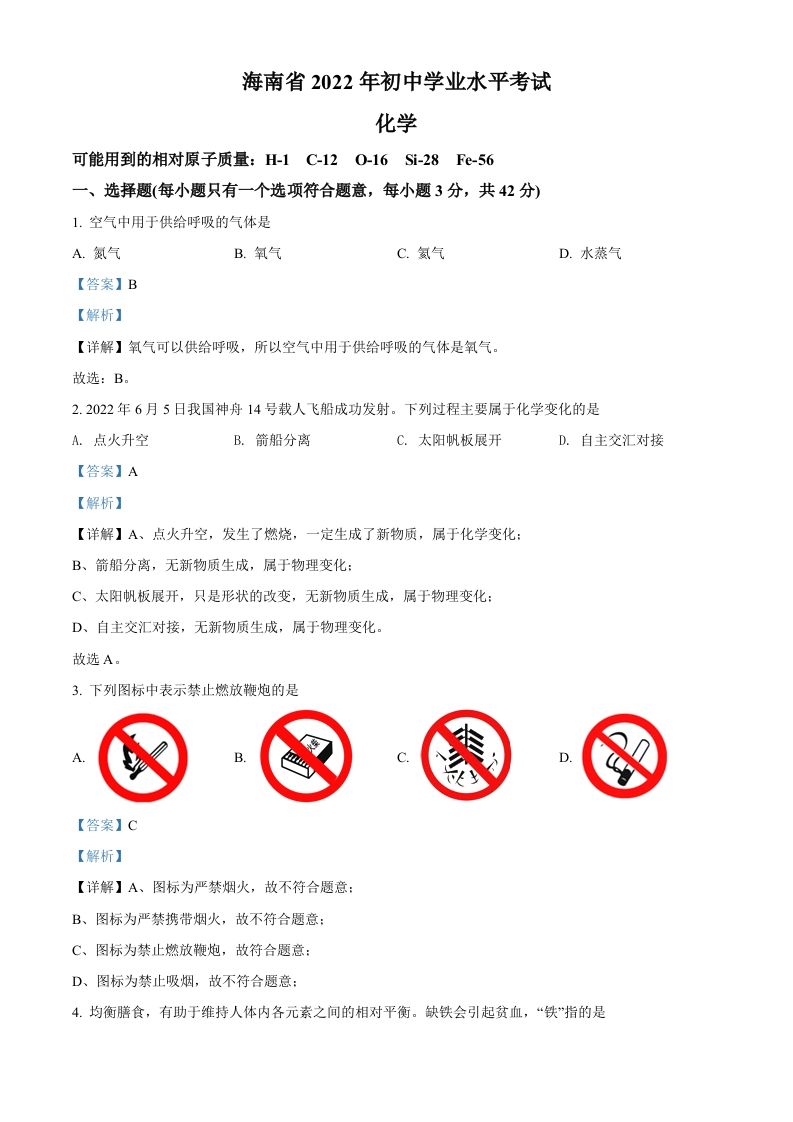 海南省 2022 年初中学业水平考试

化学

可能用到的相对原子质量：H-1　C-12　O-16　Si-28　Fe-56

一、选择题(每小题只有一个选项符合题意，每小题 3 分，共 42 分)

1. 空气中用于供给呼吸的气体是

A. 氮气　　B. 氧气　　C. 氦气　　D. 水蒸气

【答案】B

【解析】

【详解】氧气可以供给呼吸，所以空气中用于供给呼吸的气体是氧气。

故选：B。

2. 2022 年 6 月 5 日我国神舟 14 号载人飞船成功发射。下列过程主要属于化学变化的是

A. 点火升空　　B. 箭船分离　　C. 太阳帆板展开　　D. 自主交汇对接

【答案】A

【解析】

【详解】A、点火升空，发生了燃烧，一定生成了新物质，属于化学变化；

B、箭船分离，无新物质生成，属于物理变化；

C、太阳帆板展开，只是形状的改变，无新物质生成，属于物理变化；

D、自主交汇对接，无新物质生成，属于物理变化。

故选 A。

3. 下列图标中表示禁止燃放鞭炮的是

A.　　B.　　C.　　D.

【答案】C

【解析】

【详解】A、图标为严禁烟火，故不符合题意；

B、图标为严禁携带烟火，故不符合题意；

C、图标为禁止燃放鞭炮，故符合题意；

D、图标为禁止吸烟，故不符合题意；

4. 均衡膳食，有助于维持人体内各元素之间的相对平衡。缺铁会引起贫血，“铁”指的是